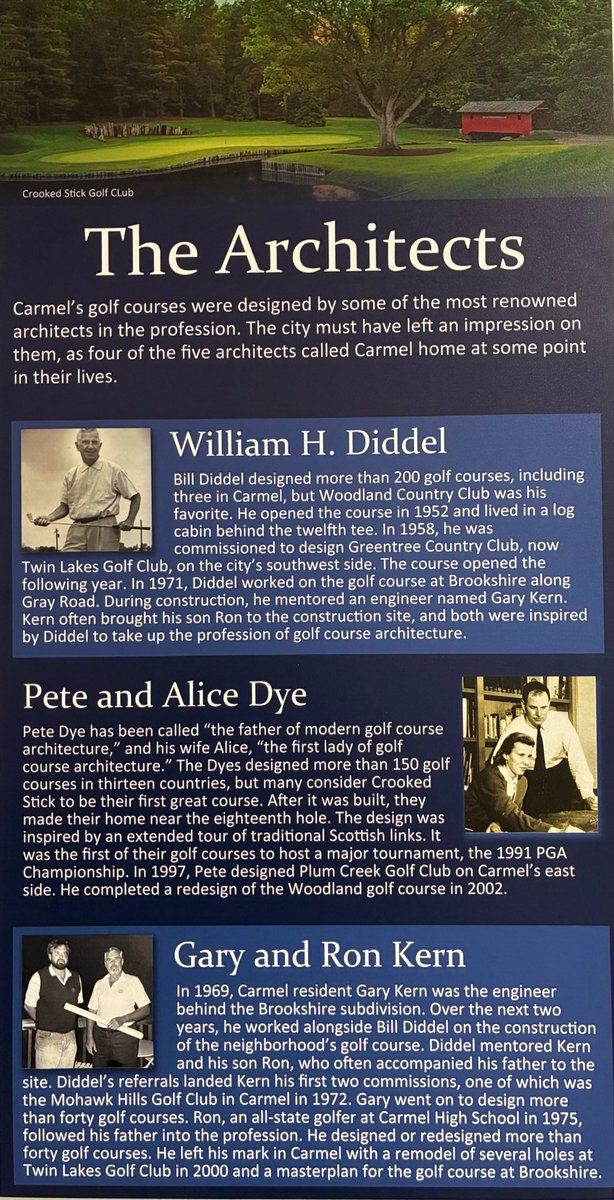 Crooked Stick Golf CLub

The Architects

Carmel's golf courses were designed by some of the most renowned architects in the profession. The city must have left an impression on them, as four of the five architects called Carmel home at some point in their lives.

William H. Diddel

Bill Diddel designed more than 200 golf courses, including three in Carmel, but Woodland Country Club was his favorite. He opened the course in 1952 and lived in a log cabin behind the twelfth tee. In 1958, he was commissioned to design Greentree Country Club, now Twin Lakes Golf Club, on the city's southwest side. The course opened the following year. In 1971, Diddel worked on the golf course at Brookshire along Gray Road. During construction, he mentored an engineer named Gary Kern. Kern often brought his son Ron to the construction site, and both were inspired by Diddel to take up the profession of golf course architecture.

Pete and Alice Dye

Pete Dye has been called "the father of modern golf course architecture," and his wife Alice, "the first lady of golf course architecture." The Dyes designed more than 150 golf courses in thirteen countries, but many consider Crooked Stick to be their first great course. After it was built, they made their home near the eighteenth hole. The design was inspired by an extended tour of traditional Scottish links. It was the first of their golf courses to host a major tournament, the 1991 PGA Championship. In 1997, Pete designed Plum Creek Golf Club on Carmel's east side. He completed a redesign of the Woodland golf course in 2002.

Gary and Ron Kern

In 1969, Carmel resident Gary Kern was the engineer behind the Brookshire subdivision. Over the next two years, he worked alongside Bill Diddel on the construction of the neighborhood's golf course. Diddel mentored Kern and his son Ron, who often accompanied his father to the site. Diddel's referrals landed Kern his first two commissions, one of which was the Mohawk Hills Golf Club in Carmel in 1972. Gary went on to design more than forty golf courses. Ron, an all-state golfer at Carmel High School in 1975, followed his father into the profession. He designed or redesigned more than forty golf courses. He left his mark in Carmel with a remodel of several holes at Twin Lakes Golf Club in 2000 and a masterplan for the golf course at Brookshire.